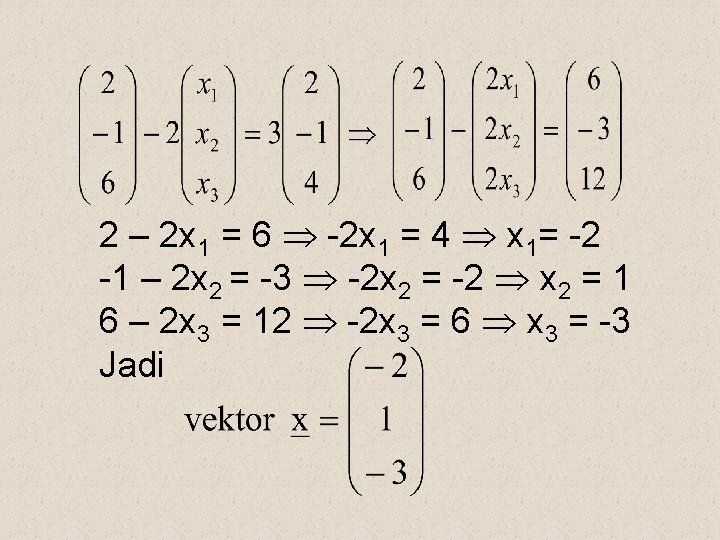 $\begin{pmatrix} 2 \\ -1 \\ 6 \end{pmatrix} - 2\begin{pmatrix} x_1 \\ x_2 \\ x_3 \end{pmatrix} = 3\begin{pmatrix} 2 \\ -1 \\ 4 \end{pmatrix} \Rightarrow \begin{pmatrix} 2 \\ -1 \\ 6 \end{pmatrix} - \begin{pmatrix} 2x_1 \\ 2x_2 \\ 2x_3 \end{pmatrix} = \begin{pmatrix} 6 \\ -3 \\ 12 \end{pmatrix}$

$2 - 2x_1 = 6 \Rightarrow -2x_1 = 4 \Rightarrow x_1 = -2$
$-1 - 2x_2 = -3 \Rightarrow -2x_2 = -2 \Rightarrow x_2 = 1$
$6 - 2x_3 = 12 \Rightarrow -2x_3 = 6 \Rightarrow x_3 = -3$
Jadi

vektor $\underline{x} = \begin{pmatrix} -2 \\ 1 \\ -3 \end{pmatrix}$